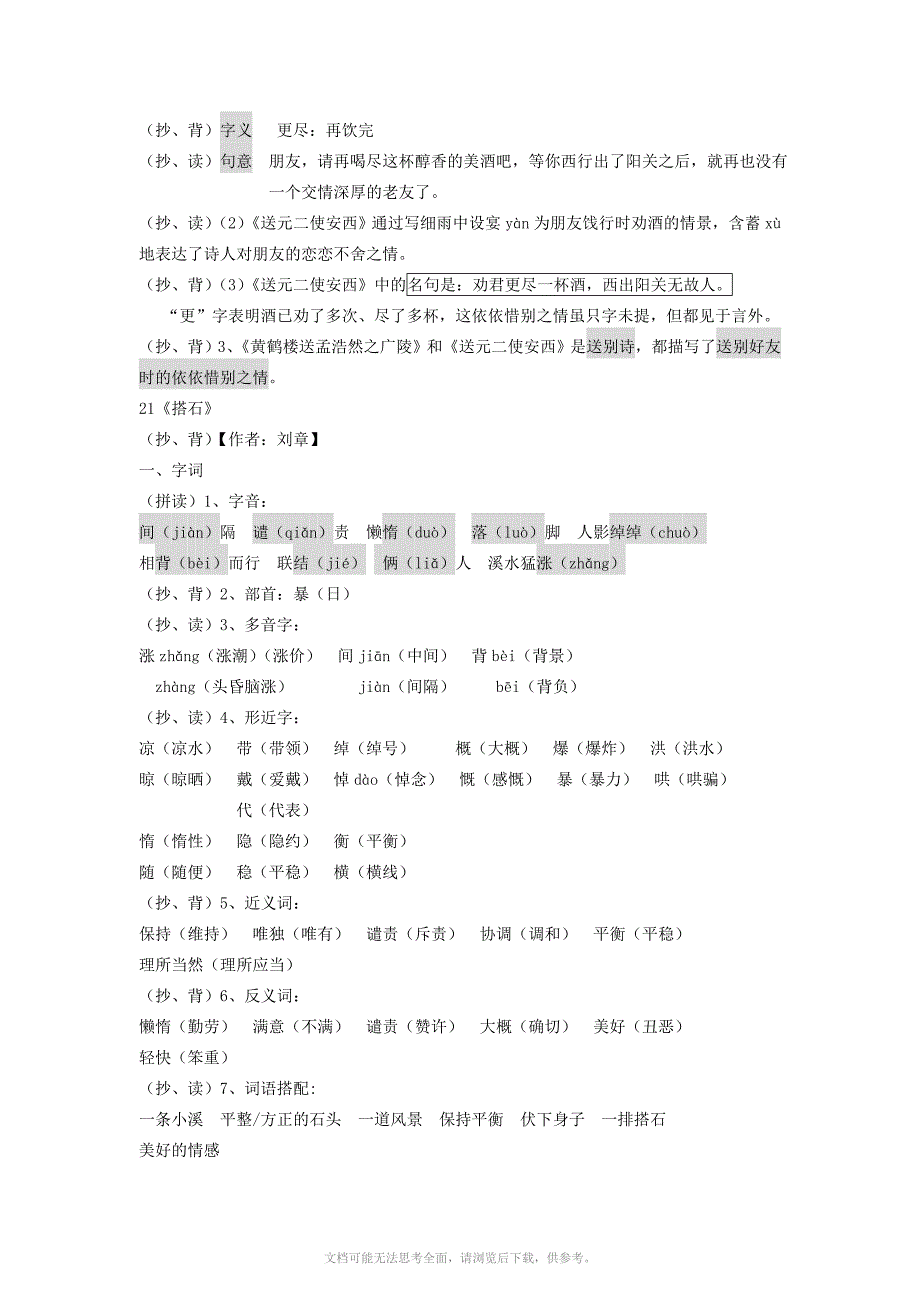 （抄、背）字义　更尽：再饮完
（抄、读）句意　朋友，请再喝尽这杯醇香的美酒吧，等你西行出了阳关之后，就再也没有一个交情深厚的老友了。
（抄、读）(2)《送元二使安西》通过写细雨中设宴 yàn 为朋友饯行时劝酒的情景，含蓄 xù 地表达了诗人对朋友的恋恋不舍之情。
（抄、背）(3)《送元二使安西》中的名句是：劝君更尽一杯酒，西出阳关无故人。
“更”字表明酒已劝了多次、尽了多杯，这依依惜别之情虽只字未提，但都见于言外。
（抄、背）3、《黄鹤楼送孟浩然之广陵》和《送元二使安西》是送别诗，都描写了送别好友时的依依惜别之情。
21《搭石》
（抄、背）【作者：刘章】
一、字词
（拼读）1、字音：
间（jiàn）隔　谴（qiǎn）责　懒惰（duò）　落（luò）脚　人影绰绰（chuò）
相背（bèi）而行　联结（jié）　俩（liǎ）人　溪水猛涨（zhǎng）
（抄、背）2、部首：暴（日）
（抄、读）3、多音字：
涨 zhǎng（涨潮）（涨价）　间 jiān（中间）　背 bèi（背景）
zhàng（头昏脑涨）　jiàn（间隔）　bēi（背负）
（抄、读）4、形近字：
凉（凉水）　带（带领）　绰（绰号）　概（大概）　爆（爆炸）　洪（洪水）
晾（晾晒）　戴（爱戴）　悼 dào（悼念）　慨（感慨）　暴（暴力）　哄（哄骗）
代（代表）
惰（惰性）　隐（隐约）　衡（平衡）
随（随便）　稳（平稳）　横（横线）
（抄、背）5、近义词：
保持（维持）　唯独（唯有）　谴责（斥责）　协调（调和）　平衡（平稳）
理所当然（理所应当）
（抄、背）6、反义词：
懒惰（勤劳）　满意（不满）　谴责（赞许）　大概（确切）　美好（丑恶）
轻快（笨重）
（抄、读）7、词语搭配:
一条小溪　平整/方正的石头　一道风景　保持平衡　伏下身子　一排搭石
美好的情感

文档可能无法思考全面，请浏览后下载，供参考。